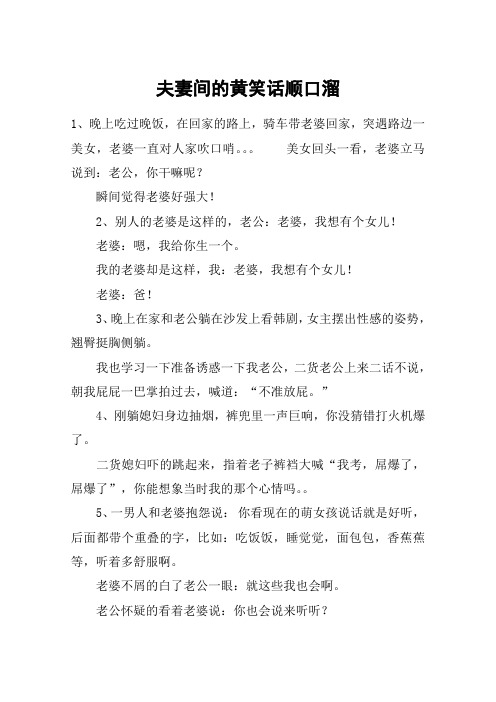 夫妻间的黄笑话顺口溜

1、晚上吃过晚饭，在回家的路上，骑车带老婆回家，突遇路边一美女，老婆一直对人家吹口哨。。。　　美女回头一看，老婆立马说到：老公，你干嘛呢？

瞬间觉得老婆好强大！

2、别人的老婆是这样的，老公：老婆，我想有个女儿！

老婆：嗯，我给你生一个。

我的老婆却是这样，我：老婆，我想有个女儿！

老婆：爸！

3、晚上在家和老公躺在沙发上看韩剧，女主摆出性感的姿势，翘臀挺胸侧躺。

我也学习一下准备诱惑一下我老公，二货老公上来二话不说，朝我屁屁一巴掌拍过去，喊道：“不准放屁。”

4、刚躺媳妇身边抽烟，裤兜里一声巨响，你没猜错打火机爆了。

二货媳妇吓的跳起来，指着老子裤裆大喊“我考，屌爆了，屌爆了”，你能想象当时我的那个心情吗。。

5、一男人和老婆抱怨说：你看现在的萌女孩说话就是好听，后面都带个重叠的字，比如：吃饭饭，睡觉觉，面包包，香蕉蕉等，听着多舒服啊。

老婆不屑的白了老公一眼：就这些我也会啊。

老公怀疑的看着老婆说：你也会说来听听？